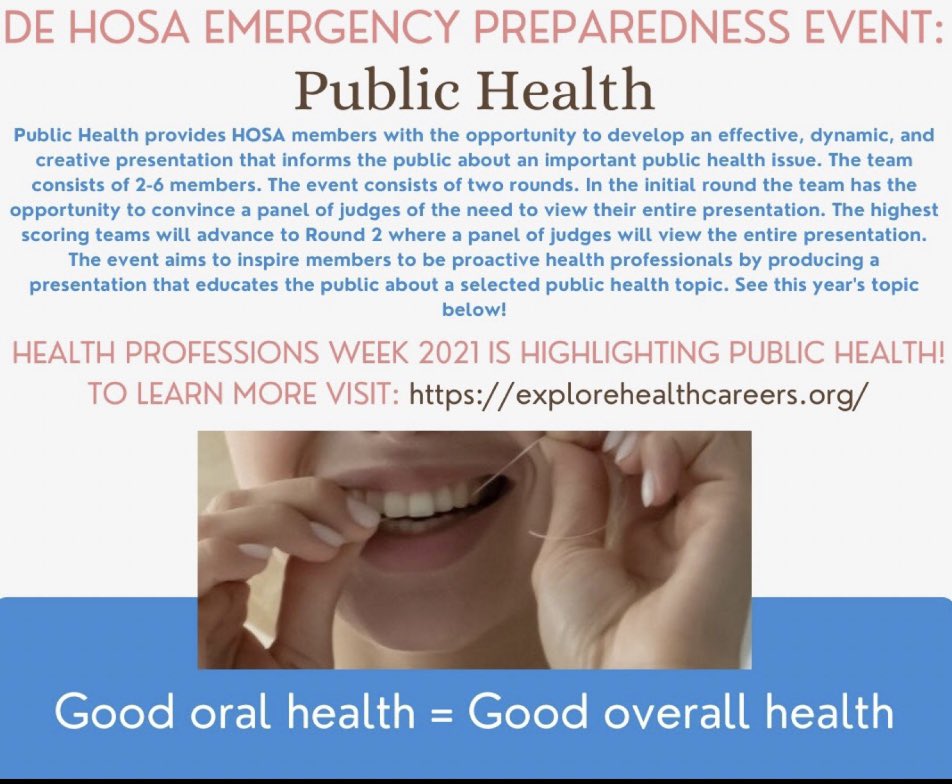 DE HOSA EMERGENCY PREPAREDNESS EVENT:

Public Health

Public Health provides HOSA members with the opportunity to develop an effective, dynamic, and creative presentation that informs the public about an important public health issue. The team consists of 2-6 members. The event consists of two rounds. In the initial round the team has the opportunity to convince a panel of judges of the need to view their entire presentation. The highest scoring teams will advance to Round 2 where a panel of judges will view the entire presentation. The event aims to inspire members to be proactive health professionals by producing a presentation that educates the public about a selected public health topic. See this year's topic below!

HEALTH PROFESSIONS WEEK 2021 IS HIGHLIGHTING PUBLIC HEALTH! TO LEARN MORE VISIT: https://explorehealthcareers.org/

Good oral health = Good overall health